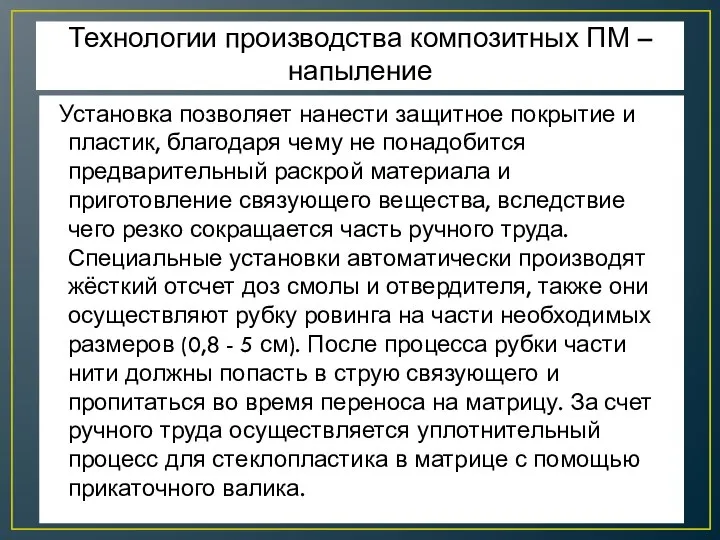 Технологии производства композитных ПМ – напыление

Установка позволяет нанести защитное покрытие и пластик, благодаря чему не понадобится предварительный раскрой материала и приготовление связующего вещества, вследствие чего резко сокращается часть ручного труда. Специальные установки автоматически производят жёсткий отсчет доз смолы и отвердителя, также они осуществляют рубку ровинга на части необходимых размеров (0,8 - 5 см). После процесса рубки части нити должны попасть в струю связующего и пропитаться во время переноса на матрицу. За счет ручного труда осуществляется уплотнительный процесс для стеклопластика в матрице с помощью прикаточного валика.